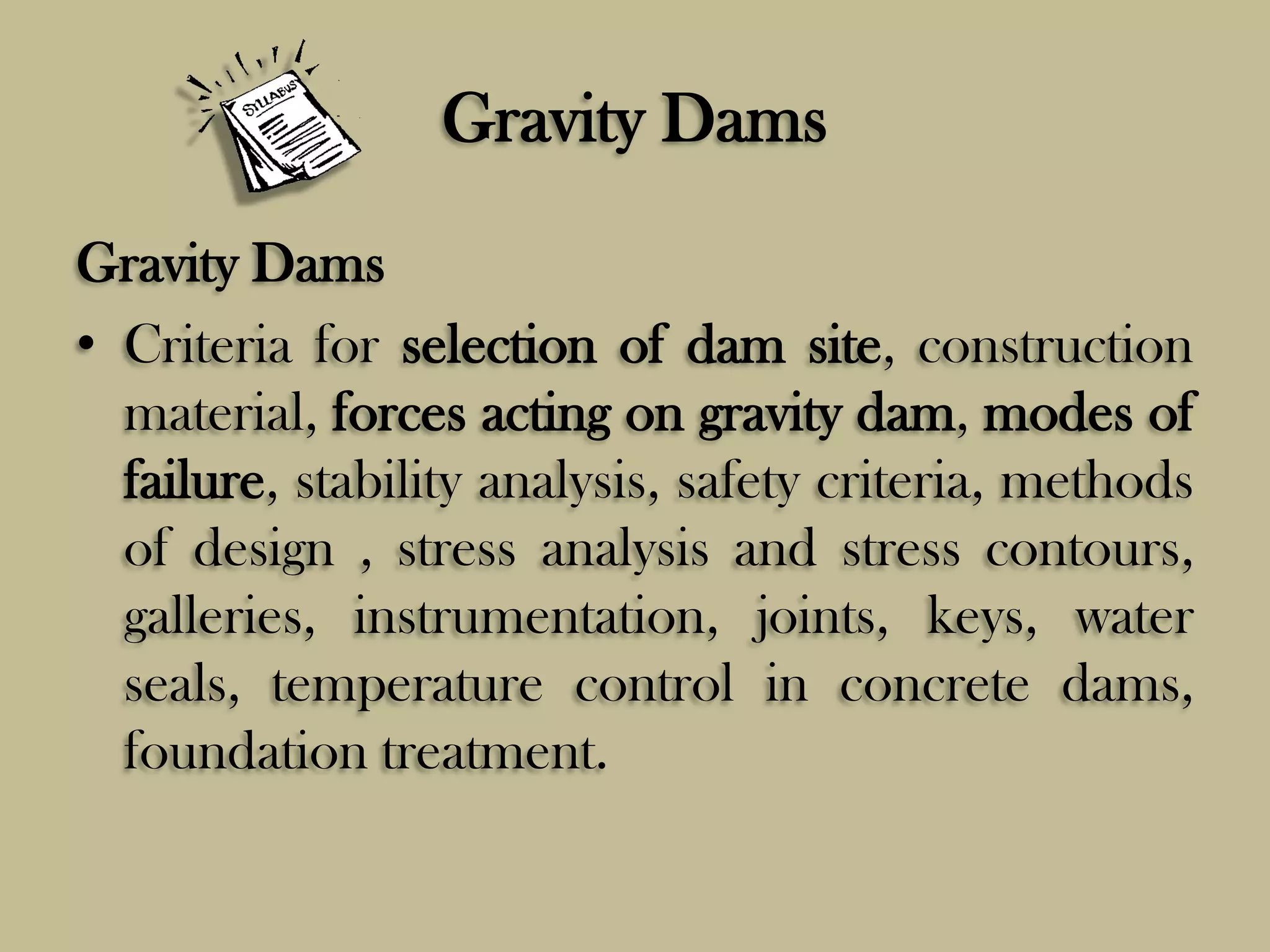 SYLLABUS

Gravity Dams

Gravity Dams

• Criteria for selection of dam site, construction material, forces acting on gravity dam, modes of failure, stability analysis, safety criteria, methods of design , stress analysis and stress contours, galleries, instrumentation, joints, keys, water seals, temperature control in concrete dams, foundation treatment.